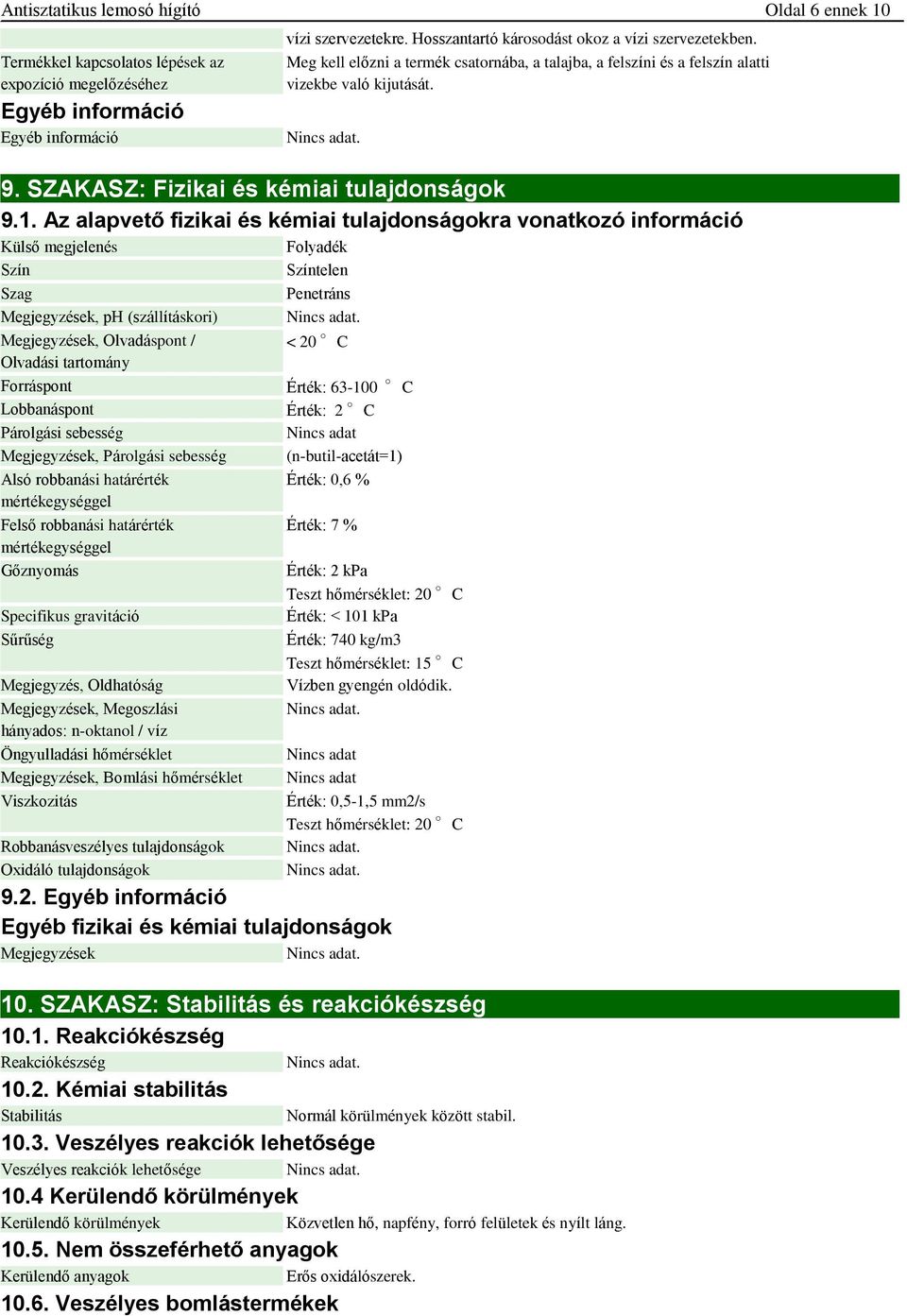 Antisztatikus lemosó hígító Oldal 6 ennek 10

| | |
|---|---|
| | vízi szervezetekre. Hosszantartó károsodást okoz a vízi szervezetekben. |
| Termékkel kapcsolatos lépések az expozíció megelőzéséhez | Meg kell előzni a termék csatornába, a talajba, a felszíni és a felszín alatti vizekbe való kijutását. |

Egyéb információ

| | |
|---|---|
| Egyéb információ | Nincs adat. |

9. SZAKASZ: Fizikai és kémiai tulajdonságok

9.1. Az alapvető fizikai és kémiai tulajdonságokra vonatkozó információ

| | |
|---|---|
| Külső megjelenés | Folyadék |
| Szín | Színtelen |
| Szag | Penetráns |
| Megjegyzések, pH (szállításkori) | Nincs adat. |
| Megjegyzések, Olvadáspont / Olvadási tartomány | < 20 ° C |
| Forráspont | Érték: 63-100 ° C |
| Lobbanáspont | Érték: 2 ° C |
| Párolgási sebesség | Nincs adat |
| Megjegyzések, Párolgási sebesség | (n-butil-acetát=1) |
| Alsó robbanási határérték mértékegységgel | Érték: 0,6 % |
| Felső robbanási határérték mértékegységgel | Érték: 7 % |
| Gőznyomás | Érték: 2 kPa Teszt hőmérséklet: 20 ° C |
| Specifikus gravitáció | Érték: < 101 kPa |
| Sűrűség | Érték: 740 kg/m3 Teszt hőmérséklet: 15 ° C |
| Megjegyzés, Oldhatóság | Vízben gyengén oldódik. |
| Megjegyzések, Megoszlási hányados: n-oktanol / víz | Nincs adat. |
| Öngyulladási hőmérséklet | Nincs adat |
| Megjegyzések, Bomlási hőmérséklet | Nincs adat |
| Viszkozitás | Érték: 0,5-1,5 mm2/s Teszt hőmérséklet: 20 ° C |
| Robbanásveszélyes tulajdonságok | Nincs adat. |
| Oxidáló tulajdonságok | Nincs adat. |

9.2. Egyéb információ

Egyéb fizikai és kémiai tulajdonságok

| | |
|---|---|
| Megjegyzések | Nincs adat. |

10. SZAKASZ: Stabilitás és reakciókészség

10.1. Reakciókészség

| | |
|---|---|
| Reakciókészség | Nincs adat. |

10.2. Kémiai stabilitás

| | |
|---|---|
| Stabilitás | Normál körülmények között stabil. |

10.3. Veszélyes reakciók lehetősége

| | |
|---|---|
| Veszélyes reakciók lehetősége | Nincs adat. |

10.4 Kerülendő körülmények

| | |
|---|---|
| Kerülendő körülmények | Közvetlen hő, napfény, forró felületek és nyílt láng. |

10.5. Nem összeférhető anyagok

| | |
|---|---|
| Kerülendő anyagok | Erős oxidálószerek. |

10.6. Veszélyes bomlástermékek